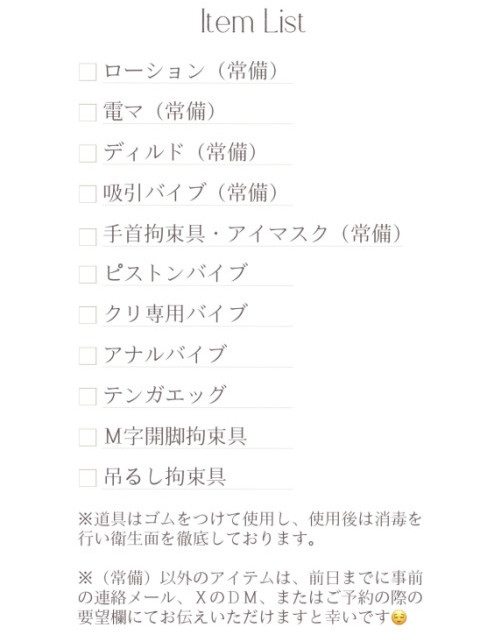 Item List

☐ ローション（常備）

☐ 電マ（常備）

☐ ディルド（常備）

☐ 吸引バイブ（常備）

☐ 手首拘束具・アイマスク（常備）

☐ ピストンバイブ

☐ クリ専用バイブ

☐ アナルバイブ

☐ テンガエッグ

☐ M字開脚拘束具

☐ 吊るし拘束具

※道具はゴムをつけて使用し、使用後は消毒を行い衛生面を徹底しております。

※（常備）以外のアイテムは、前日までに事前の連絡メール、XのDM、またはご予約の際の要望欄にてお伝えいただけますと幸いです😌